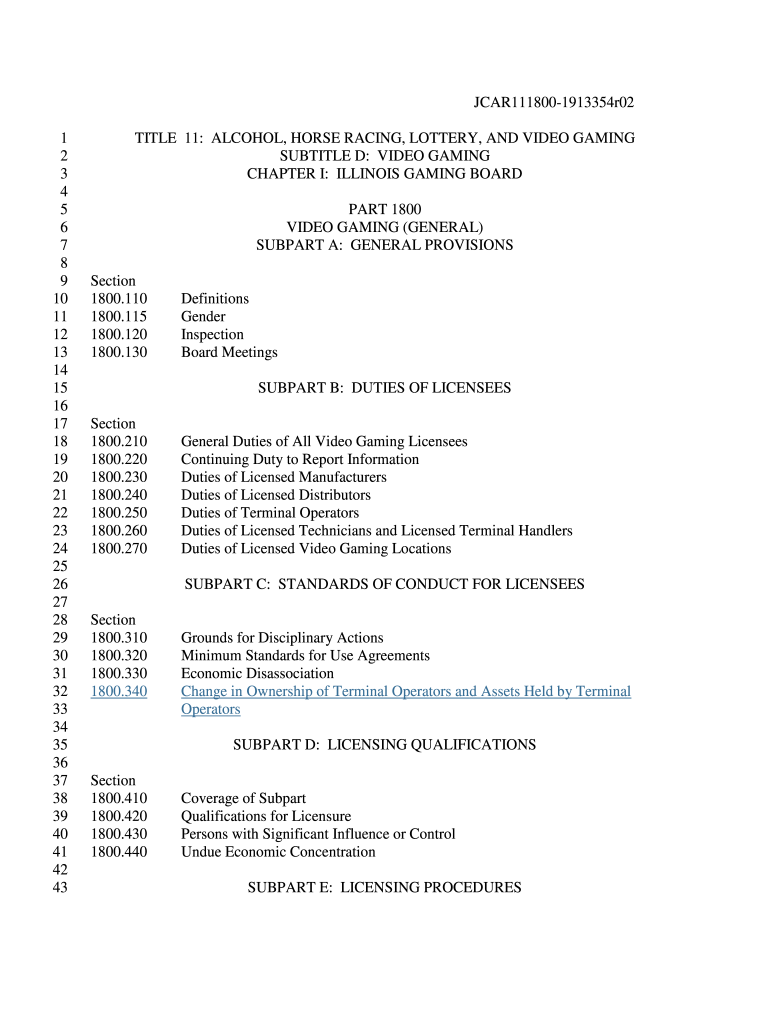 JCAR111800-1913354r02

1 TITLE 11: ALCOHOL, HORSE RACING, LOTTERY, AND VIDEO GAMING
2 SUBTITLE D: VIDEO GAMING
3 CHAPTER I: ILLINOIS GAMING BOARD
4
5 PART 1800
6 VIDEO GAMING (GENERAL)
7 SUBPART A: GENERAL PROVISIONS
8
9 Section
10 1800.110 Definitions
11 1800.115 Gender
12 1800.120 Inspection
13 1800.130 Board Meetings
14
15 SUBPART B: DUTIES OF LICENSEES
16
17 Section
18 1800.210 General Duties of All Video Gaming Licensees
19 1800.220 Continuing Duty to Report Information
20 1800.230 Duties of Licensed Manufacturers
21 1800.240 Duties of Licensed Distributors
22 1800.250 Duties of Terminal Operators
23 1800.260 Duties of Licensed Technicians and Licensed Terminal Handlers
24 1800.270 Duties of Licensed Video Gaming Locations
25
26 SUBPART C: STANDARDS OF CONDUCT FOR LICENSEES
27
28 Section
29 1800.310 Grounds for Disciplinary Actions
30 1800.320 Minimum Standards for Use Agreements
31 1800.330 Economic Disassociation
32 1800.340 Change in Ownership of Terminal Operators and Assets Held by Terminal
33 Operators
34
35 SUBPART D: LICENSING QUALIFICATIONS
36
37 Section
38 1800.410 Coverage of Subpart
39 1800.420 Qualifications for Licensure
40 1800.430 Persons with Significant Influence or Control
41 1800.440 Undue Economic Concentration
42
43 SUBPART E: LICENSING PROCEDURES